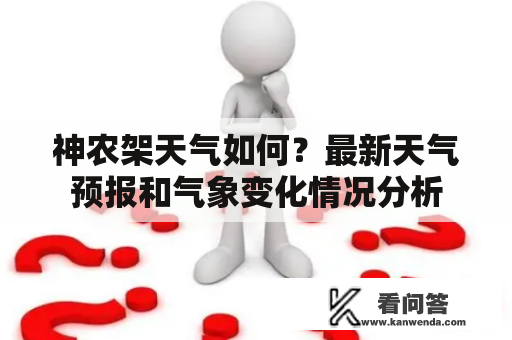 神农架天气如何？最新天气预报和气象变化情况分析

看问答
www.kanwenda.com